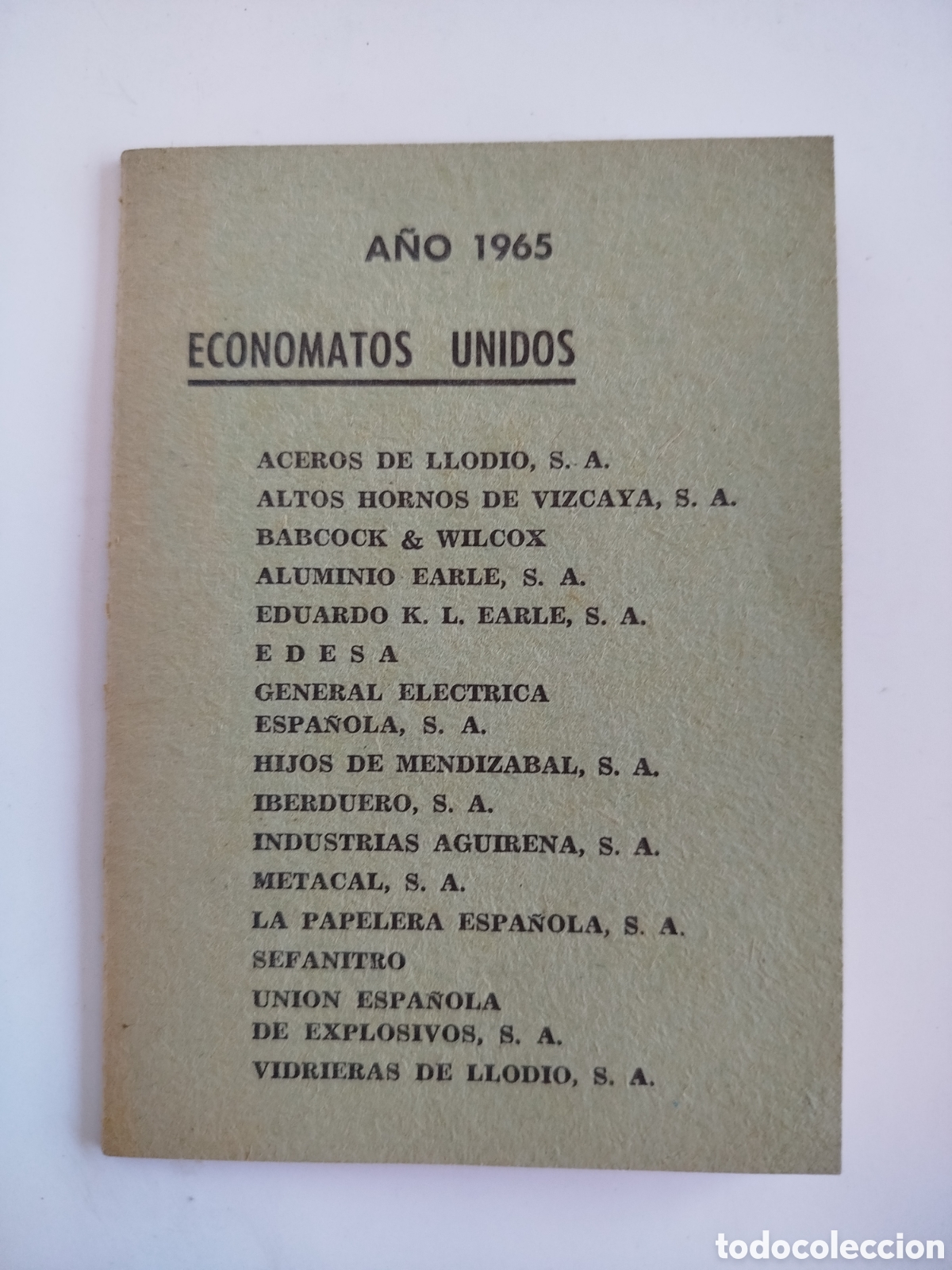 AÑO 1965

ECONOMATOS UNIDOS

ACEROS DE LLODIO, S. A.
ALTOS HORNOS DE VIZCAYA, S. A.
BABCOCK & WILCOX
ALUMINIO EARLE, S. A.
EDUARDO K. L. EARLE, S. A.
E D E S A
GENERAL ELECTRICA ESPAÑOLA, S. A.
HIJOS DE MENDIZABAL, S. A.
IBERDUERO, S. A.
INDUSTRIAS AGUIRENA, S. A.
METACAL, S. A.
LA PAPELERA ESPAÑOLA, S. A.
SEFANITRO
UNION ESPAÑOLA DE EXPLOSIVOS, S. A.
VIDRIERAS DE LLODIO, S. A.

todocoleccion